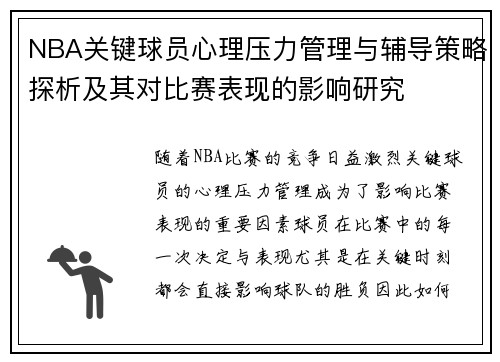 NBA关键球员心理压力管理与辅导策略探析及其对比赛表现的影响研究

随着NBA比赛的竞争日益激烈关键球员的心理压力管理成为了影响比赛表现的重要因素球员在比赛中的每一次决定与表现尤其是在关键时刻都会直接影响球队的胜负因此如何